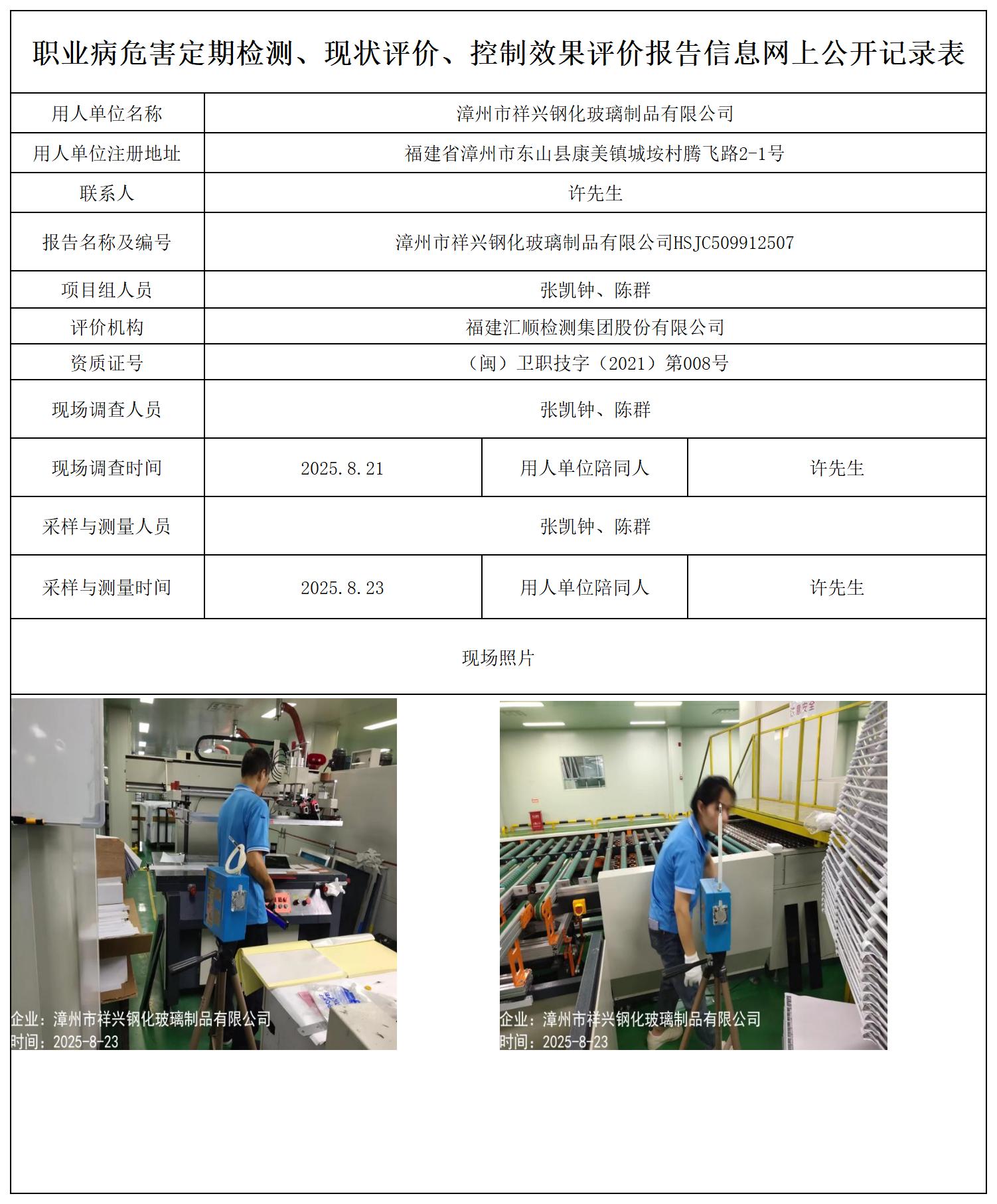 职业病危害定期检测、现状评价、控制效果评价报告信息网上公开记录表

| 用人单位名称 | 漳州市祥兴钢化玻璃制品有限公司 | | |
|---|---|---|---|
| 用人单位注册地址 | 福建省漳州市东山县康美镇城垵村腾飞路2-1号 | | |
| 联系人 | 许先生 | | |
| 报告名称及编号 | 漳州市祥兴钢化玻璃制品有限公司HSJC509912507 | | |
| 项目组人员 | 张凯钟、陈群 | | |
| 评价机构 | 福建汇顺检测集团股份有限公司 | | |
| 资质证号 | （闽）卫职技字（2021）第008号 | | |
| 现场调查人员 | 张凯钟、陈群 | | |
| 现场调查时间 | 2025.8.21 | 用人单位陪同人 | 许先生 |
| 采样与测量人员 | 张凯钟、陈群 | | |
| 采样与测量时间 | 2025.8.23 | 用人单位陪同人 | 许先生 |

现场照片

企业：漳州市祥兴钢化玻璃制品有限公司
时间：2025-8-23

注意安全
企业：漳州市祥兴钢化玻璃制品有限公司
时间：2025-8-23